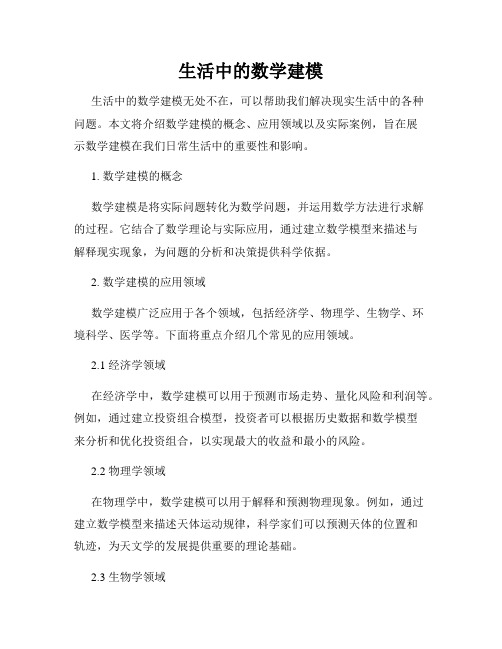 生活中的数学建模

生活中的数学建模无处不在，可以帮助我们解决现实生活中的各种问题。本文将介绍数学建模的概念、应用领域以及实际案例，旨在展示数学建模在我们日常生活中的重要性和影响。

1. 数学建模的概念

数学建模是将实际问题转化为数学问题，并运用数学方法进行求解的过程。它结合了数学理论与实际应用，通过建立数学模型来描述与解释现实现象，为问题的分析和决策提供科学依据。

2. 数学建模的应用领域

数学建模广泛应用于各个领域，包括经济学、物理学、生物学、环境科学、医学等。下面将重点介绍几个常见的应用领域。

2.1 经济学领域

在经济学中，数学建模可以用于预测市场走势、量化风险和利润等。例如，通过建立投资组合模型，投资者可以根据历史数据和数学模型来分析和优化投资组合，以实现最大的收益和最小的风险。

2.2 物理学领域

在物理学中，数学建模可以用于解释和预测物理现象。例如，通过建立数学模型来描述天体运动规律，科学家们可以预测天体的位置和轨迹，为天文学的发展提供重要的理论基础。

2.3 生物学领域